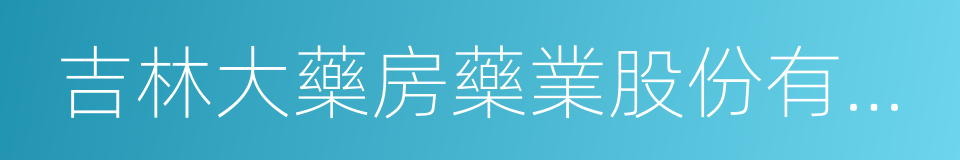 吉林大藥房藥業股份有...